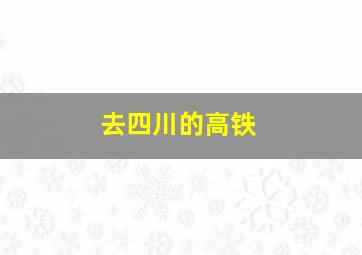 去四川的高铁